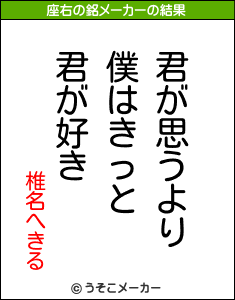 座右の銘メーカーの結果

君が思うより
僕はきっと
君が好き

椎名へきる

© うそこメーカー